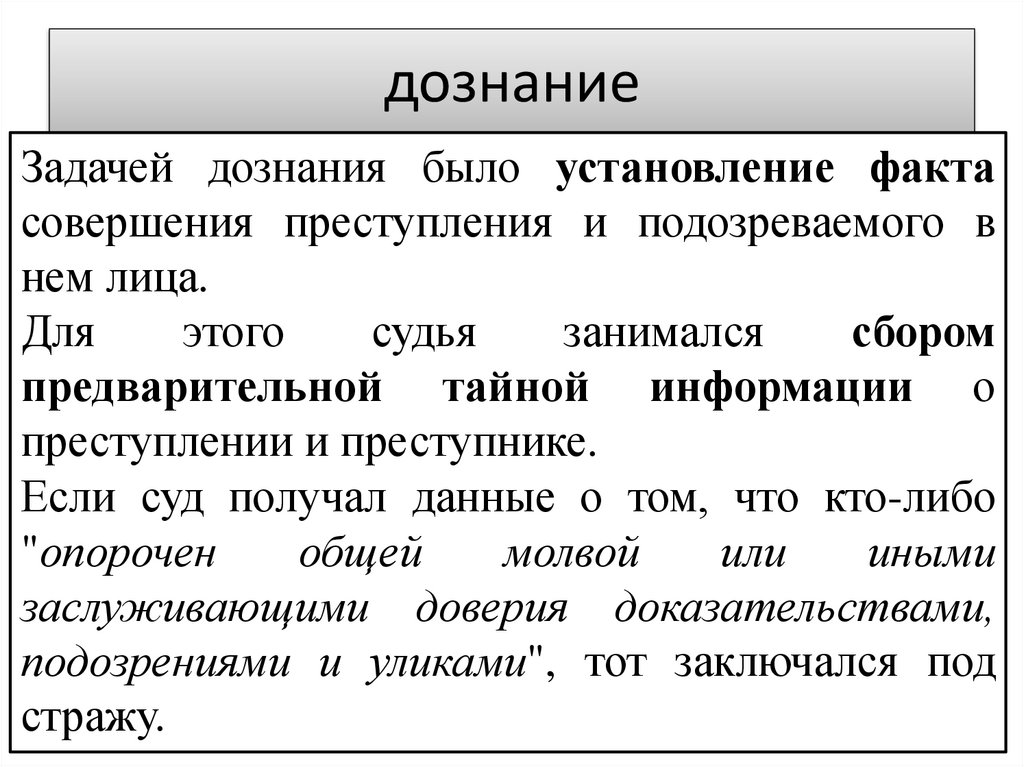 дознание

Задачей дознания было установление факта совершения преступления и подозреваемого в нем лица.

Для этого судья занимался сбором предварительной тайной информации о преступлении и преступнике.

Если суд получал данные о том, что кто-либо "опорочен общей молвой или иными заслуживающими доверия доказательствами, подозрениями и уликами", тот заключался под стражу.